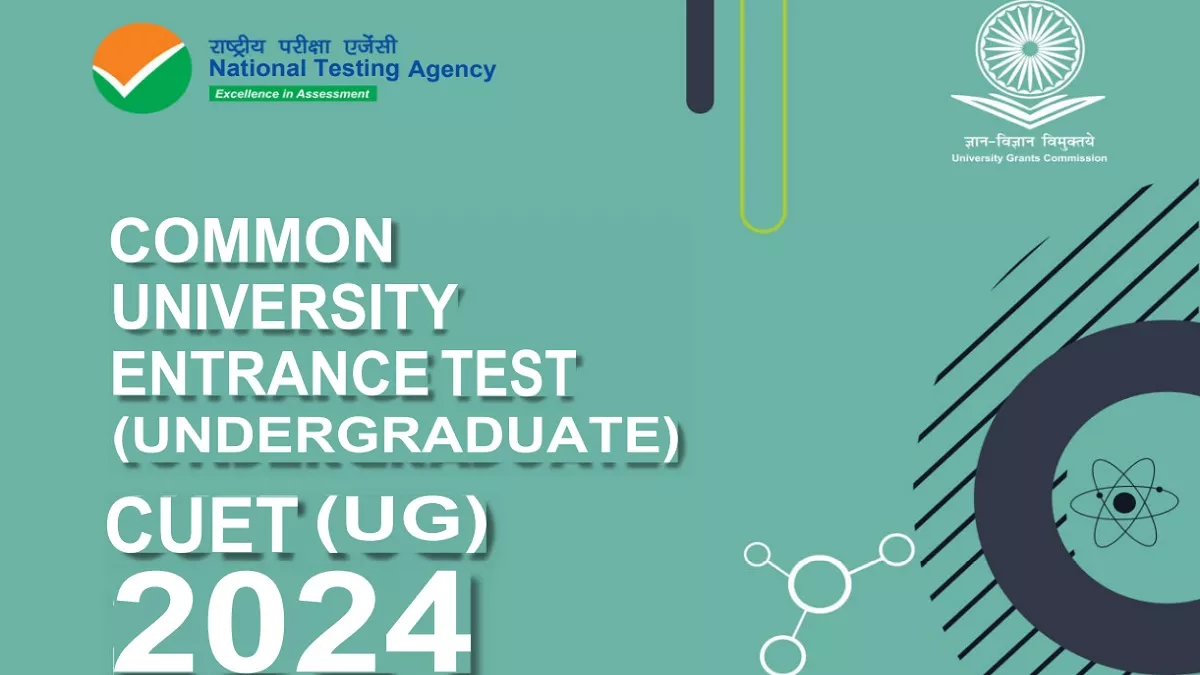 राष्ट्रीय परीक्षा एजेंसी
National Testing Agency
Excellence in Assessment

ज्ञान-विज्ञान विमुक्तये
University Grants Commission

COMMON UNIVERSITY ENTRANCE TEST (UNDERGRADUATE)

CUET (UG)
2024